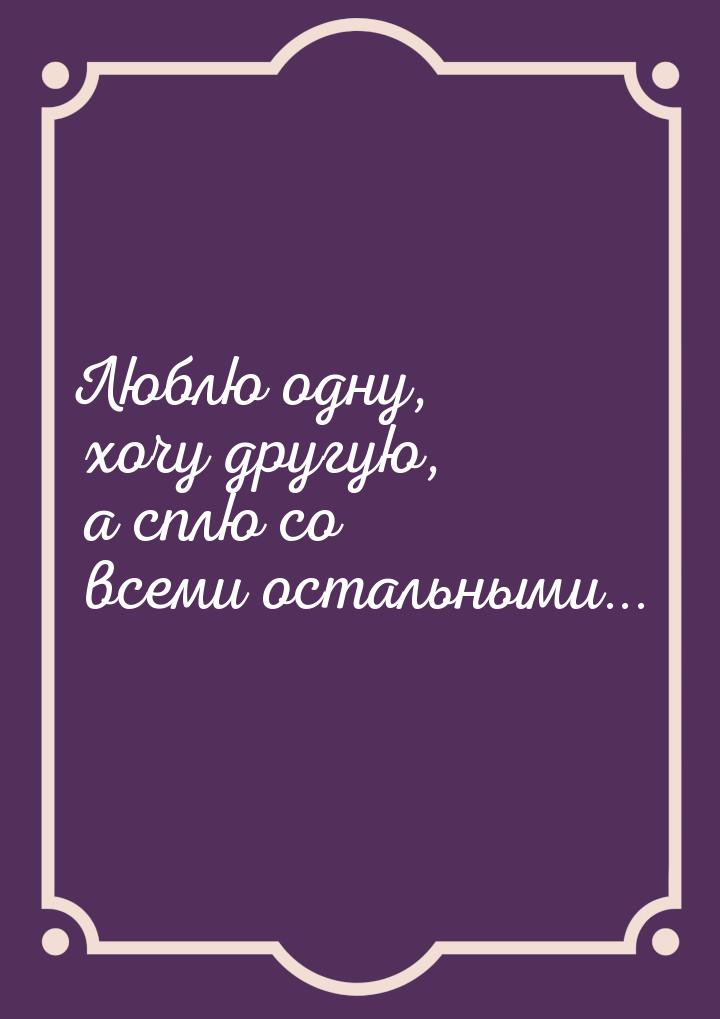 Люблю одну, хочу другую, а сплю со всеми остальными...